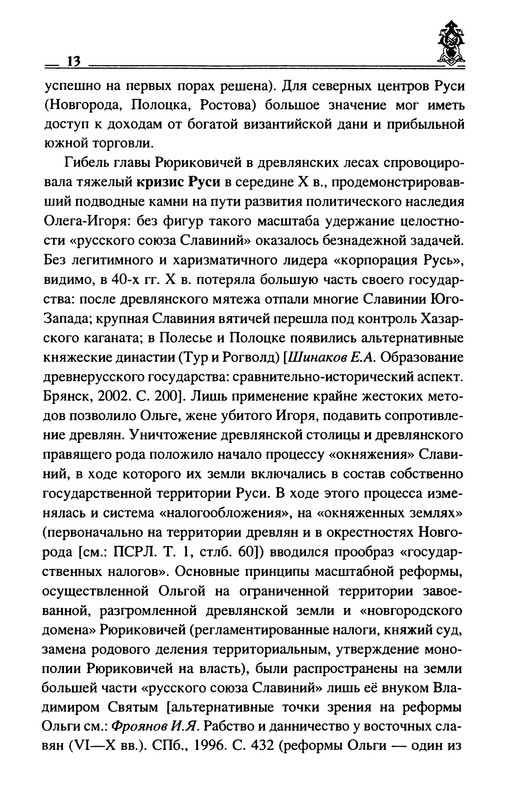 13

успешно на первых порах решена). Для северных центров Руси (Новгорода, Полоцка, Ростова) большое значение мог иметь доступ к доходам от богатой византийской дани и прибыльной южной торговли.

Гибель главы Рюриковичей в древлянских лесах спровоцировала тяжелый кризис Руси в середине X в., продемонстрировавший подводные камни на пути развития политического наследия Олега-Игоря: без фигур такого масштаба удержание целостности «русского союза Славиний» оказалось безнадежной задачей. Без легитимного и харизматичного лидера «корпорация Русь», видимо, в 40-х гг. X в. потеряла большую часть своего государства: после древлянского мятежа отпали многие Славинии Юго-Запада; крупная Славиния вятичей перешла под контроль Хазарского каганата; в Полесье и Полоцке появились альтернативные княжеские династии (Тур и Рогволд) [Шинаков Е.А. Образование древнерусского государства: сравнительно-исторический аспект. Брянск, 2002. С. 200]. Лишь применение крайне жестоких методов позволило Ольге, жене убитого Игоря, подавить сопротивление древлян. Уничтожение древлянской столицы и древлянского правящего рода положило начало процессу «окняжения» Славиний, в ходе которого их земли включались в состав собственно государственной территории Руси. В ходе этого процесса изменялась и система «налогообложения», на «окняженных землях» (первоначально на территории древлян и в окрестностях Новгорода [см.: ПСРЛ. Т. 1, стлб. 60]) вводился прообраз «государственных налогов». Основные принципы масштабной реформы, осуществленной Ольгой на ограниченной территории завоеванной, разгромленной древлянской земли и «новгородского домена» Рюриковичей (регламентированные налоги, княжий суд, замена родового деления территориальным, утверждение монополии Рюриковичей на власть), были распространены на земли большей части «русского союза Славиний» лишь её внуком Владимиром Святым [альтернативные точки зрения на реформы Ольги см.: Фроянов И.Я. Рабство и данничество у восточных славян (VI—X вв.). СПб., 1996. С. 432 (реформы Ольги — один из